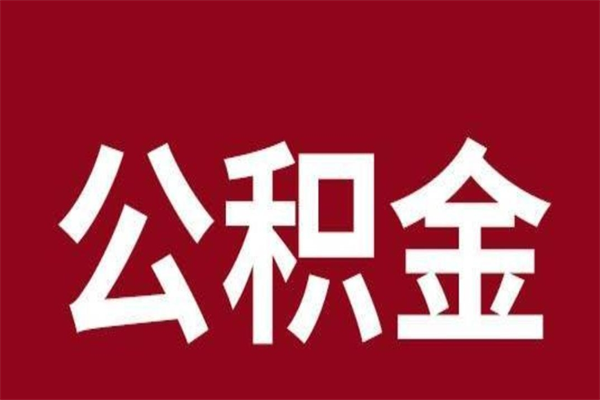 公积金